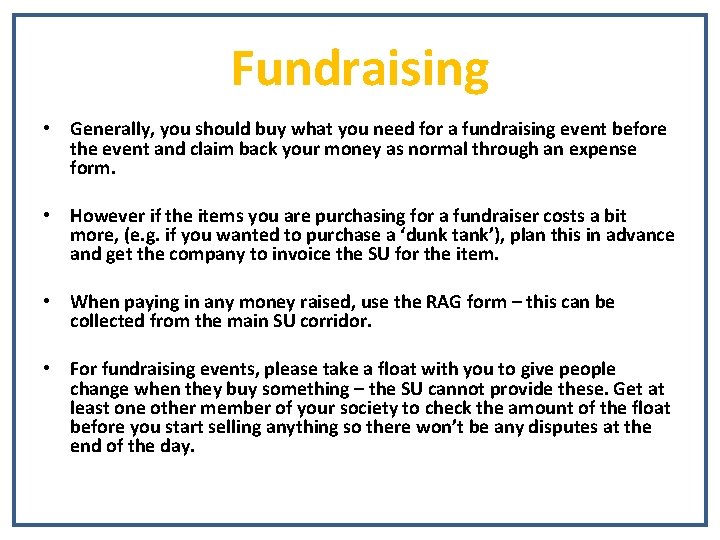 Fundraising

• Generally, you should buy what you need for a fundraising event before the event and claim back your money as normal through an expense form.

• However if the items you are purchasing for a fundraiser costs a bit more, (e.g. if you wanted to purchase a 'dunk tank'), plan this in advance and get the company to invoice the SU for the item.

• When paying in any money raised, use the RAG form – this can be collected from the main SU corridor.

• For fundraising events, please take a float with you to give people change when they buy something – the SU cannot provide these. Get at least one other member of your society to check the amount of the float before you start selling anything so there won't be any disputes at the end of the day.